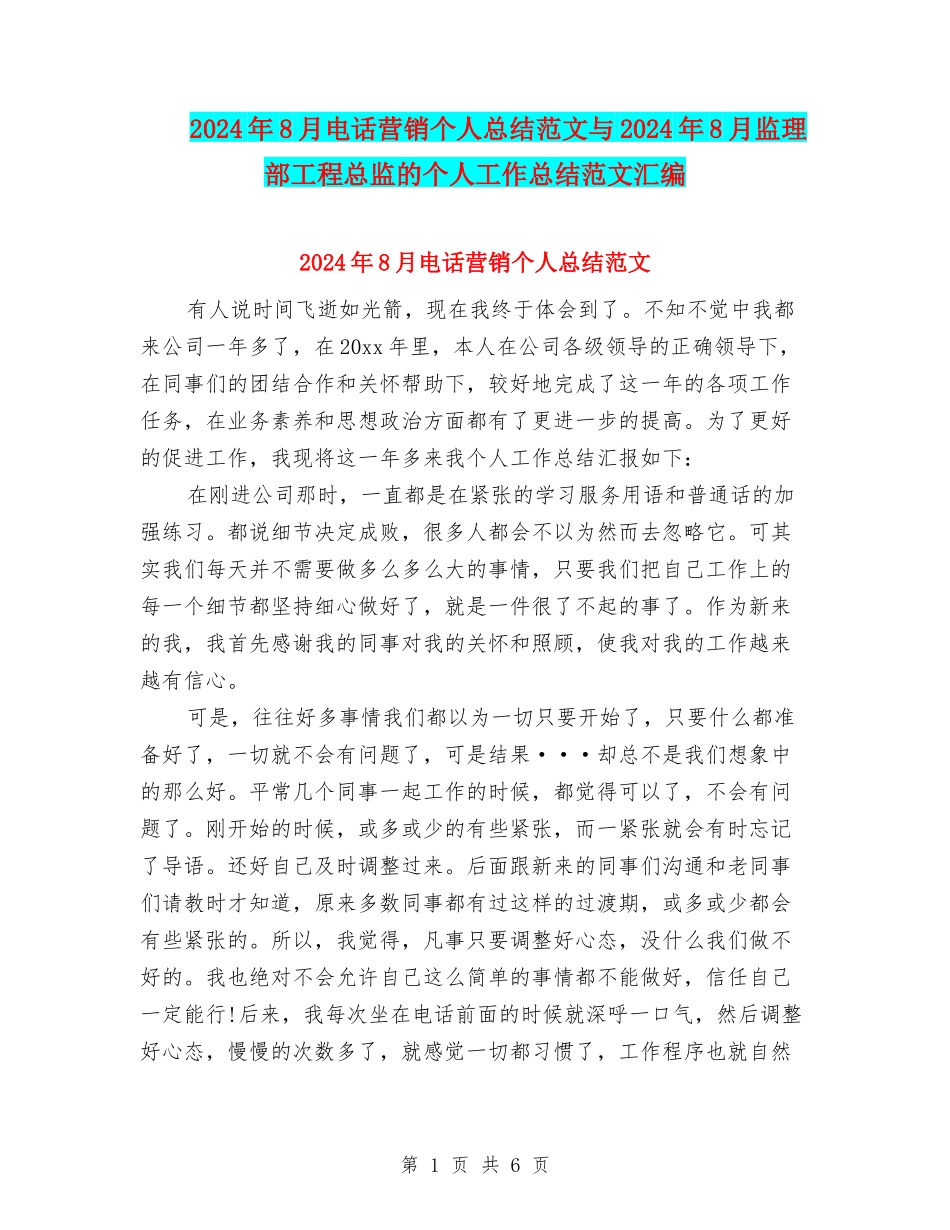 2024年8月电话营销个人总结范文与2024年8月监理部工程总监的个人工作总结范文汇编

2024年8月电话营销个人总结范文

有人说时间飞逝如光箭，现在我终于体会到了。不知不觉中我都来公司一年多了，在20xx年里，本人在公司各级领导的正确领导下，在同事们的团结合作和关怀帮助下，较好地完成了这一年的各项工作任务，在业务素养和思想政治方面都有了更进一步的提高。为了更好的促进工作，我现将这一年多来我个人工作总结汇报如下：

在刚进公司那时，一直都是在紧张的学习服务用语和普通话的加强练习。都说细节决定成败，很多人都会不以为然而去忽略它。可其实我们每天并不需要做多么多么大的事情，只要我们把自己工作上的每一个细节都坚持细心做好了，就是一件很了不起的事了。作为新来的我，我首先感谢我的同事对我的关怀和照顾，使我对我的工作越来越有信心。

可是，往往好多事情我们都以为一切只要开始了，只要什么都准备好了，一切就不会有问题了，可是结果···却总不是我们想象中的那么好。平常几个同事一起工作的时候，都觉得可以了，不会有问题了。刚开始的时候，或多或少的有些紧张，而一紧张就会有时忘记了导语。还好自己及时调整过来。后面跟新来的同事们沟通和老同事们请教时才知道，原来多数同事都有过这样的过渡期，或多或少都会有些紧张的。所以，我觉得，凡事只要调整好心态，没什么我们做不好的。我也绝对不会允许自己这么简单的事情都不能做好，信任自己一定能行!后来，我每次坐在电话前面的时候就深呼一口气，然后调整好心态，慢慢的次数多了，就感觉一切都习惯了，工作程序也就自然

第 1 页 共 6 页